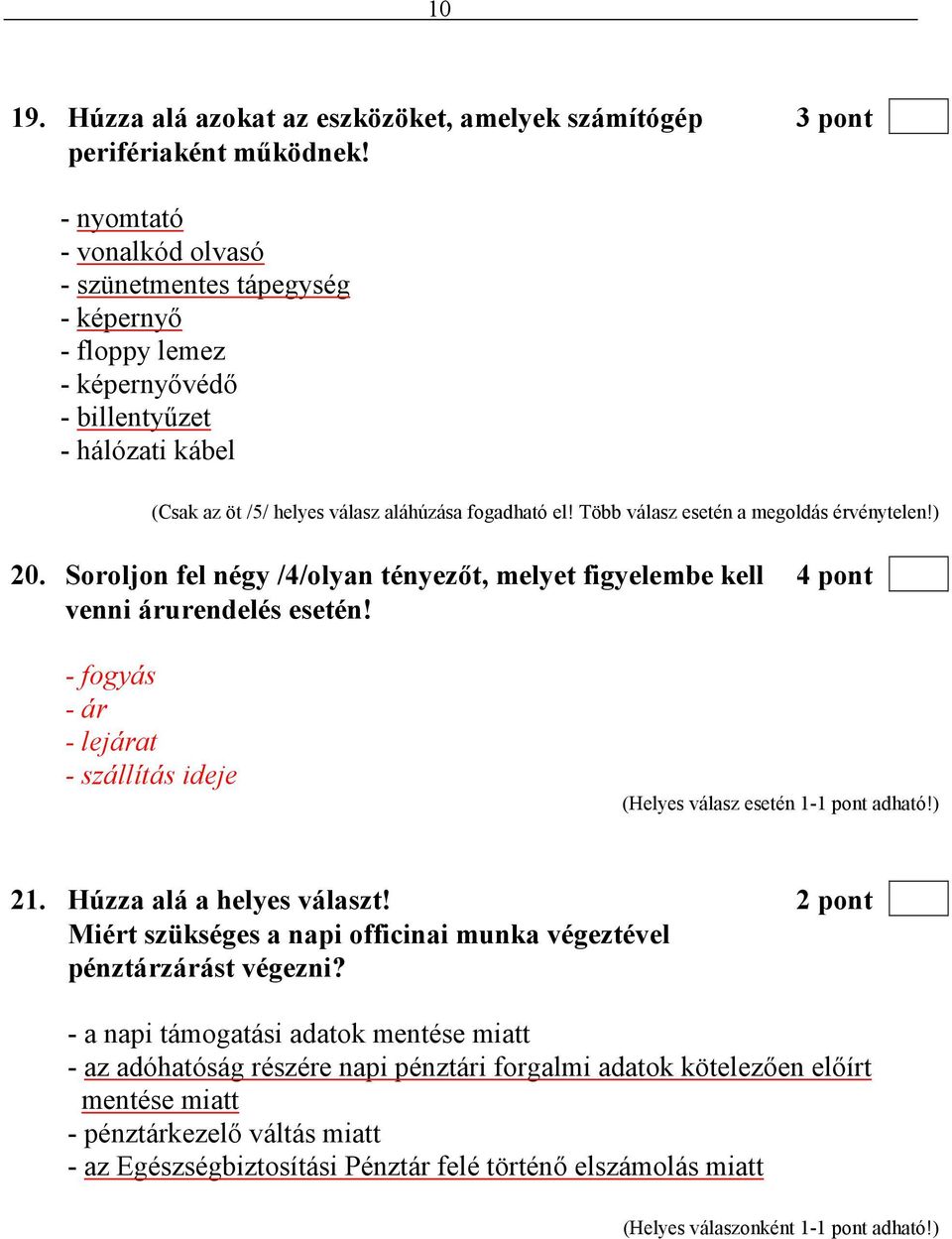 10

19. Húzza alá azokat az eszközöket, amelyek számítógép perifériaként működnek! 3 pont

- nyomtató
- vonalkód olvasó
- szünetmentes tápegység
- képernyő
- floppy lemez
- képernyővédő
- billentyűzet
- hálózati kábel

(Csak az öt /5/ helyes válasz aláhúzása fogadható el! Több válasz esetén a megoldás érvénytelen!)

20. Soroljon fel négy /4/olyan tényezőt, melyet figyelembe kell venni árurendelés esetén! 4 pont

- fogyás
- ár
- lejárat
- szállítás ideje

(Helyes válasz esetén 1-1 pont adható!)

21. Húzza alá a helyes választ! 2 pont
Miért szükséges a napi officinai munka végeztével pénztárzárást végezni?

- a napi támogatási adatok mentése miatt
- az adóhatóság részére napi pénztári forgalmi adatok kötelezően előírt mentése miatt
- pénztárkezelő váltás miatt
- az Egészségbiztosítási Pénztár felé történő elszámolás miatt

(Helyes válaszonként 1-1 pont adható!)